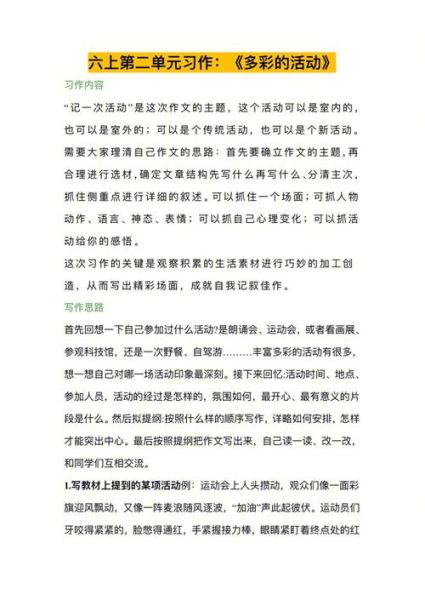 六上第二单元习作：《多彩的活动》

习作内容

“记一次活动”是这次作文的主题，这个活动可以是室内的，也可以是室外的；可以是个传统活动，也可以是个新活动。需要大家理清自己作文的思路：首先要确立作文的主题，再合理进行选材，确定文章结构先写什么再写什么、分清主次，抓住侧重点进行详细的叙述。可以抓住一个场面；可抓人物动作、语言、神态、表情；可以抓自己心理变化；可以抓活动给你的感悟。

这次习作的关键是观察积累的生活素材进行巧妙的加工创造，从而写出精彩场面，成就自我记叙佳作。

写作思路

首先回想一下自己参加过什么活动?是朗诵会、运动会，或者看画展、参观科技馆，还是一次野餐、自驾游………丰富多彩的活动有很多，想一想自己对哪一场活动印象最深刻。接下来回忆:活动时间、地点、参加人员，活动的经过是怎样的，氛围如何，最开心、最有意义的片段是什么。然后拟提纲:按照什么样的顺序写作，详略如何安排，怎样才能突出中心。最后按照提纲把作文写出来，自己读一读、改一改，和同学们互相交流。

1.写教材上提到的某项活动例：运动会上人头攒动，观众们像一面彩旗迎风飘动，又像一阵麦浪随风逐波，“加油”声此起彼伏。运动员们牙咬得紧紧的，脸憋得通红，手紧握接力棒，眼睛紧盯着终点处的红